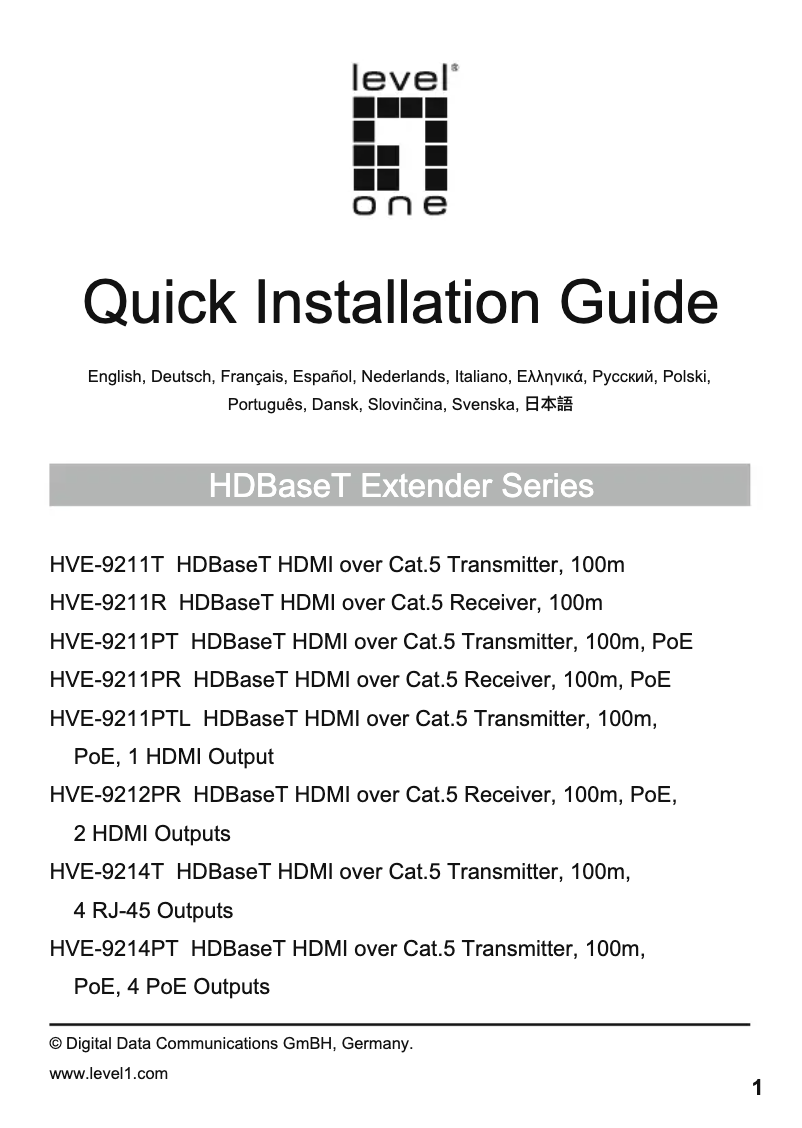 level®
one

Quick Installation Guide

English, Deutsch, Français, Español, Nederlands, Italiano, Ελληνικά, Русский, Polski, Português, Dansk, Slovinčina, Svenska, 日本語

HDBaseT Extender Series

HVE-9211T HDBaseT HDMI over Cat.5 Transmitter, 100m
HVE-9211R HDBaseT HDMI over Cat.5 Receiver, 100m
HVE-9211PT HDBaseT HDMI over Cat.5 Transmitter, 100m, PoE
HVE-9211PR HDBaseT HDMI over Cat.5 Receiver, 100m, PoE
HVE-9211PTL HDBaseT HDMI over Cat.5 Transmitter, 100m, PoE, 1 HDMI Output
HVE-9212PR HDBaseT HDMI over Cat.5 Receiver, 100m, PoE, 2 HDMI Outputs
HVE-9214T HDBaseT HDMI over Cat.5 Transmitter, 100m, 4 RJ-45 Outputs
HVE-9214PT HDBaseT HDMI over Cat.5 Transmitter, 100m, PoE, 4 PoE Outputs

© Digital Data Communications GmBH, Germany.
www.level1.com

1